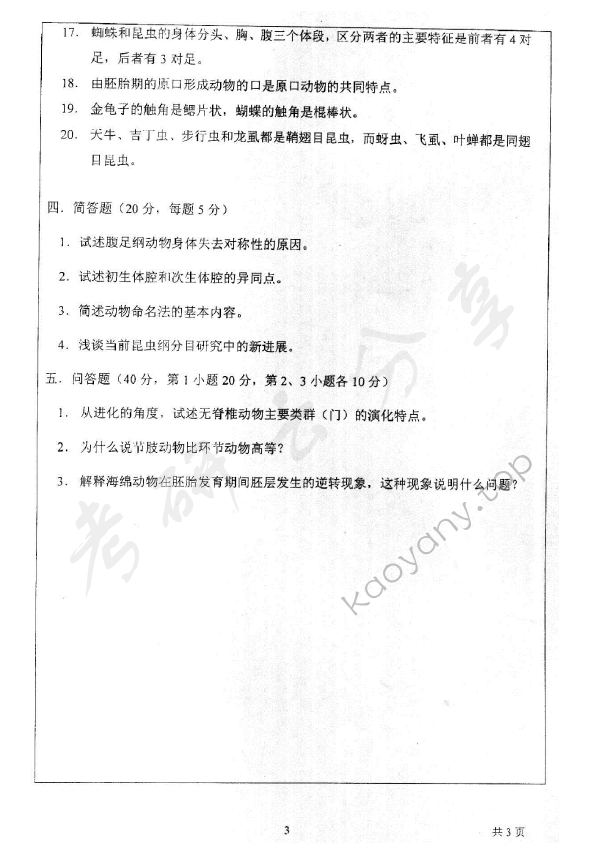 17. 蜘蛛和昆虫的身体分头、胸、腹三个体段，区分两者的主要特征是前者有4对足，后者有3对足。

18. 由胚胎期的原口形成动物的口是原口动物的共同特点。

19. 金龟子的触角是鳃片状，蝴蝶的触角是棍棒状。

20. 天牛、吉丁虫、步行虫和龙虱都是鞘翅目昆虫，而蚜虫、飞虱、叶蝉都是同翅目昆虫。

四. 简答题（20分，每题5分）

1. 试述腹足纲动物身体失去对称性的原因。

2. 试述初生体腔和次生体腔的异同点。

3. 简述动物命名法的基本内容。

4. 浅谈当前昆虫纲分目研究中的新进展。

五. 问答题（40分，第1小题20分，第2、3小题各10分）

1. 从进化的角度，试述无脊椎动物主要类群（门）的演化特点。

2. 为什么说节肢动物比环节动物高等？

3. 解释海绵动物在胚胎发育期间胚层发生的逆转现象，这种现象说明什么问题？

考研云分享

kaoyany.top

3

共3页